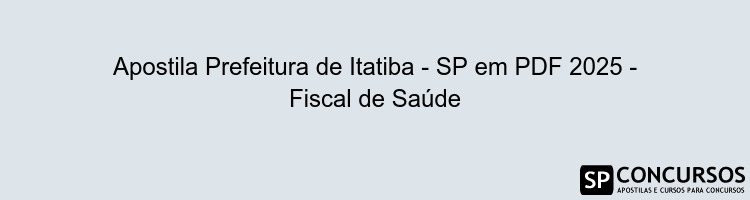 Apostila Prefeitura de Itatiba - SP em PDF 2025 - Fiscal de Saúde

SP CONCURSOS
APOSTILAS E CURSOS PARA CONCURSOS